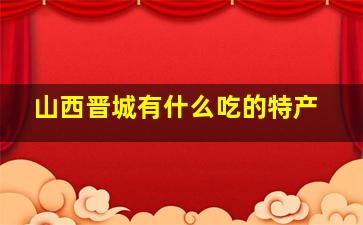 山西晋城有什么吃的特产